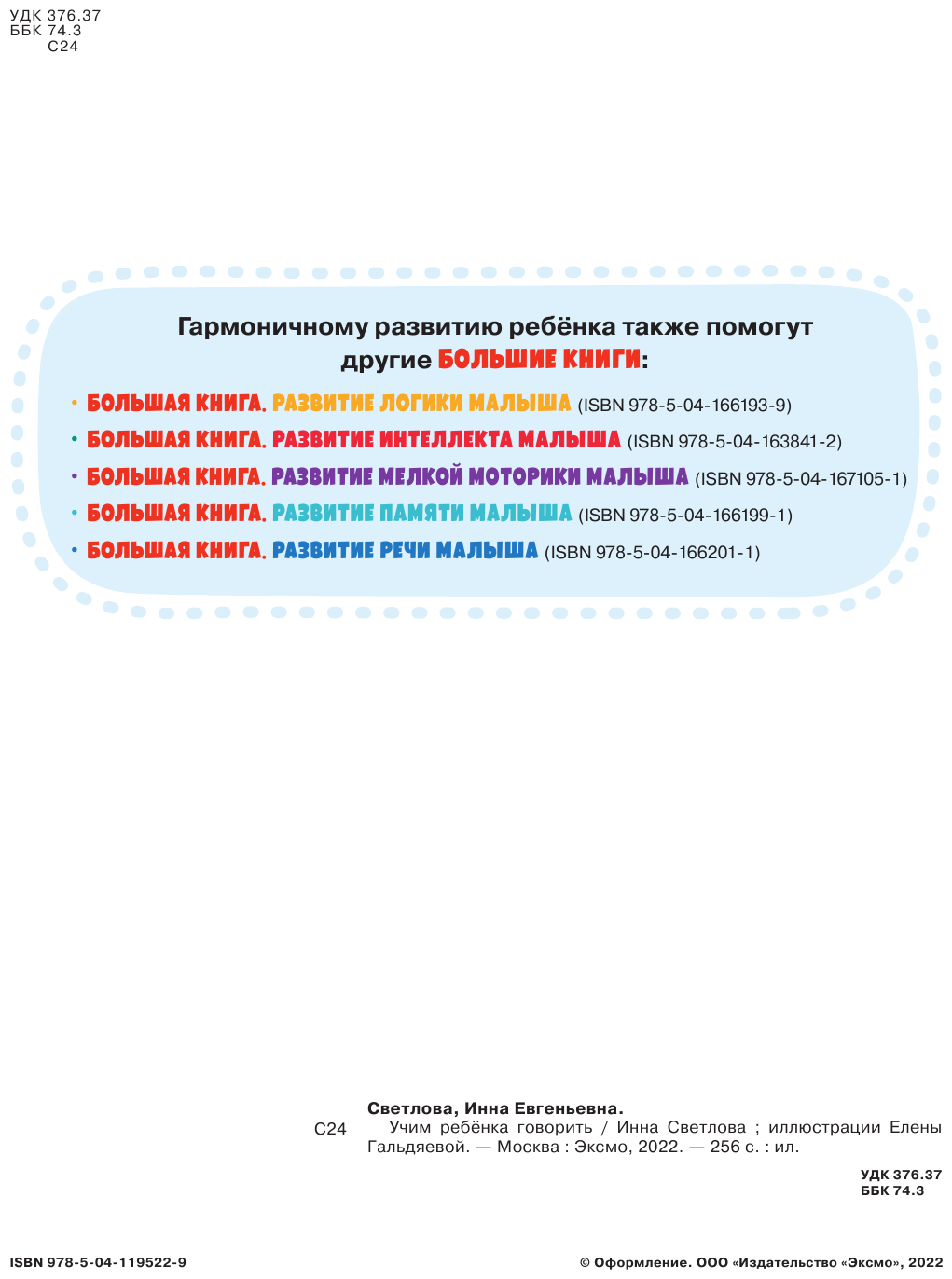 УДК 376.37
ББК 74.3
С24

Гармоничному развитию ребёнка также помогут другие БОЛЬШИЕ КНИГИ:

• БОЛЬШАЯ КНИГА. РАЗВИТИЕ ЛОГИКИ МАЛЫША (ISBN 978-5-04-166193-9)
• БОЛЬШАЯ КНИГА. РАЗВИТИЕ ИНТЕЛЛЕКТА МАЛЫША (ISBN 978-5-04-163841-2)
• БОЛЬШАЯ КНИГА. РАЗВИТИЕ МЕЛКОЙ МОТОРИКИ МАЛЫША (ISBN 978-5-04-167105-1)
• БОЛЬШАЯ КНИГА. РАЗВИТИЕ ПАМЯТИ МАЛЫША (ISBN 978-5-04-166199-1)
• БОЛЬШАЯ КНИГА. РАЗВИТИЕ РЕЧИ МАЛЫША (ISBN 978-5-04-166201-1)

Светлова, Инна Евгеньевна.
С24 Учим ребёнка говорить / Инна Светлова ; иллюстрации Елены Гальдяевой. — Москва : Эксмо, 2022. — 256 с. : ил.

УДК 376.37
ББК 74.3

ISBN 978-5-04-119522-9

© Оформление. ООО «Издательство «Эксмо», 2022